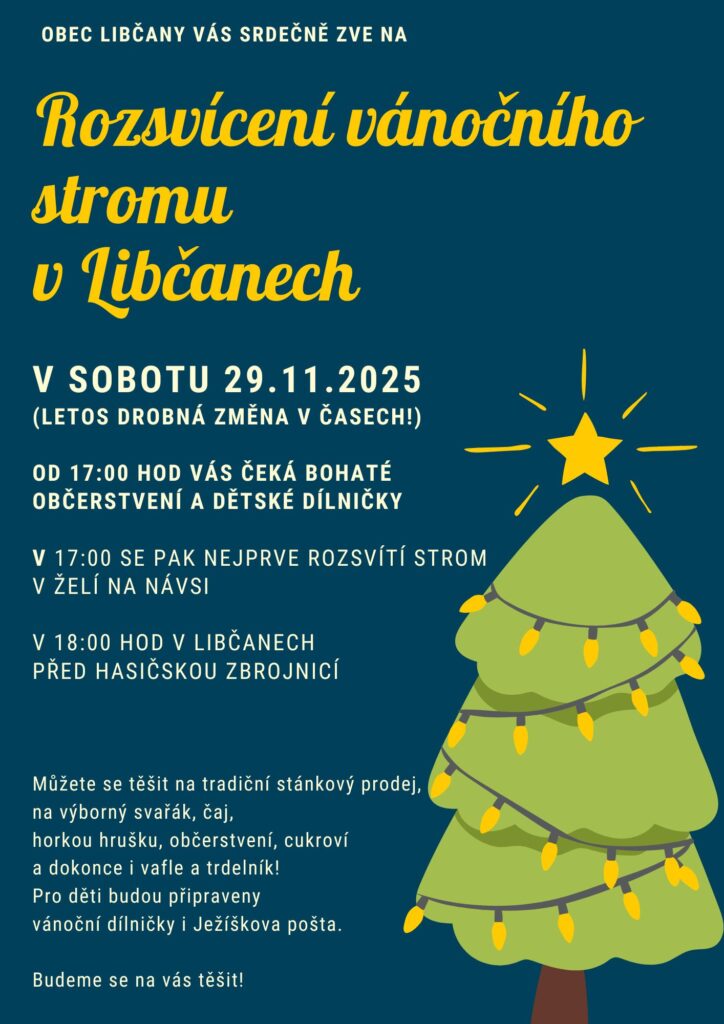 OBEC LIBČANY VÁS SRDEČNĚ ZVE NA

Rozsvícení vánočního stromu v Libčanech

V SOBOTU 29.11.2025
(LETOS DROBNÁ ZMĚNA V ČASECH!)

OD 17:00 HOD VÁS ČEKÁ BOHATÉ OBČERSTVENÍ A DĚTSKÉ DÍLNIČKY

V 17:00 SE PAK NEJPRVE ROZSVÍTÍ STROM V ŽELÍ NA NÁVSI

V 18:00 HOD V LIBČANECH PŘED HASIČSKOU ZBROJNICÍ

Můžete se těšit na tradiční stánkový prodej, na výborný svařák, čaj, horkou hrušku, občerstvení, cukroví a dokonce i vafle a trdelník! Pro děti budou připraveny vánoční dílničky i Ježíškova pošta.

Budeme se na vás těšit!